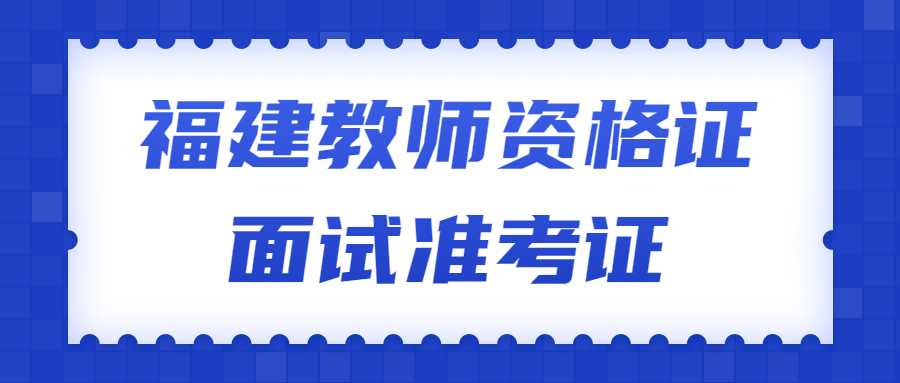 福建教师资格证
面试准考证